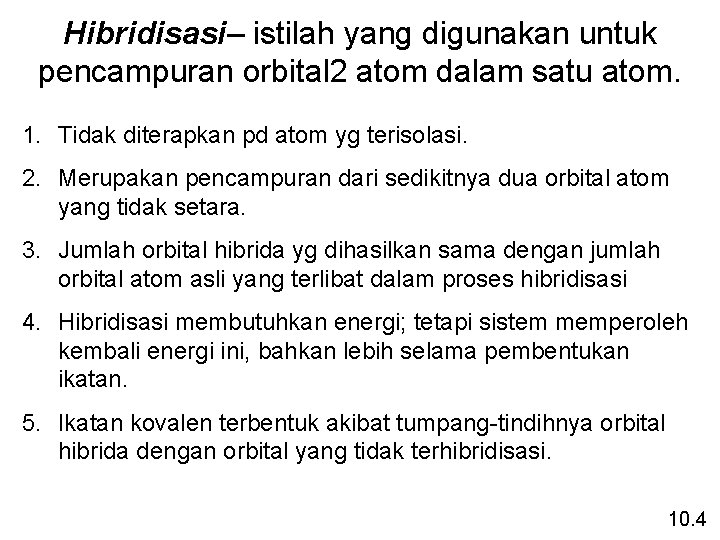 Hibridisasi– istilah yang digunakan untuk pencampuran orbital2 atom dalam satu atom.

1. Tidak diterapkan pd atom yg terisolasi.

2. Merupakan pencampuran dari sedikitnya dua orbital atom yang tidak setara.

3. Jumlah orbital hibrida yg dihasilkan sama dengan jumlah orbital atom asli yang terlibat dalam proses hibridisasi

4. Hibridisasi membutuhkan energi; tetapi sistem memperoleh kembali energi ini, bahkan lebih selama pembentukan ikatan.

5. Ikatan kovalen terbentuk akibat tumpang-tindihnya orbital hibrida dengan orbital yang tidak terhibridisasi.

10.4